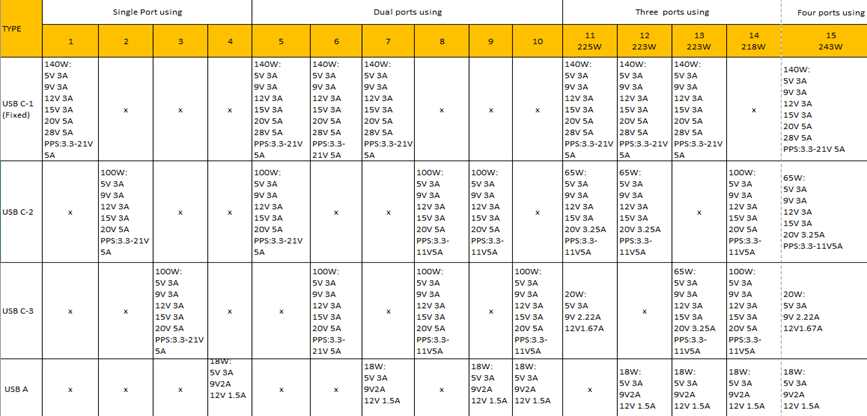 | TYPE | Single Port using | | | | Dual ports using | | | | | | Three ports using | | | | Four ports using |
|---|---|---|---|---|---|---|---|---|---|---|---|---|---|---|---|
| | 1 | 2 | 3 | 4 | 5 | 6 | 7 | 8 | 9 | 10 | 11 225W | 12 223W | 13 223W | 14 218W | 15 243W |
| USB C-1 (Fixed) | 140W: 5V 3A 9V 3A 12V 3A 15V 3A 20V 5A 28V 5A PPS:3.3-21V 5A | x | x | x | 140W: 5V 3A 9V 3A 12V 3A 15V 3A 20V 5A 28V 5A PPS:3.3-21V 5A | 140W: 5V 3A 9V 3A 12V 3A 15V 3A 20V 5A 28V 5A PPS:3.3-21V 5A | 140W: 5V 3A 9V 3A 12V 3A 15V 3A 20V 5A 28V 5A PPS:3.3-21V 5A | x | x | x | 140W: 5V 3A 9V 3A 12V 3A 15V 3A 20V 5A 28V 5A PPS:3.3-21V 5A | 140W: 5V 3A 9V 3A 12V 3A 15V 3A 20V 5A 28V 5A PPS:3.3-21V 5A | 140W: 5V 3A 9V 3A 12V 3A 15V 3A 20V 5A 28V 5A PPS:3.3-21V 5A | x | 140W: 5V 3A 9V 3A 12V 3A 15V 3A 20V 5A 28V 5A PPS:3.3-21V 5A |
| USB C-2 | x | 100W: 5V 3A 9V 3A 12V 3A 15V 3A 20V 5A PPS:3.3-21V 5A | x | x | 100W: 5V 3A 9V 3A 12V 3A 15V 3A 20V 5A PPS:3.3-21V 5A | x | x | 100W: 5V 3A 9V 3A 12V 3A 15V 3A 20V 5A PPS:3.3-11V5A | 100W: 5V 3A 9V 3A 12V 3A 15V 3A 20V 5A PPS:3.3-11V5A | x | 65W: 5V 3A 9V 3A 12V 3A 15V 3A 20V 3.25A PPS:3.3-11V5A | 65W: 5V 3A 9V 3A 12V 3A 15V 3A 20V 3.25A PPS:3.3-11V5A | x | 100W: 5V 3A 9V 3A 12V 3A 15V 3A 20V 5A PPS:3.3-11V5A | 65W: 5V 3A 9V 3A 12V 3A 15V 3A 20V 3.25A PPS:3.3-11V5A |
| USB C-3 | x | x | 100W: 5V 3A 9V 3A 12V 3A 15V 3A 20V 5A PPS:3.3-21V 5A | x | x | 100W: 5V 3A 9V 3A 12V 3A 15V 3A 20V 5A PPS:3.3-21V 5A | x | 100W: 5V 3A 9V 3A 12V 3A 15V 3A 20V 5A PPS:3.3-11V5A | x | 100W: 5V 3A 9V 3A 12V 3A 15V 3A 20V 5A PPS:3.3-11V5A | 20W: 5V 3A 9V 2.22A 12V1.67A | x | 65W: 5V 3A 9V 3A 12V 3A 15V 3A 20V 3.25A PPS:3.3-11V5A | 100W: 5V 3A 9V 3A 12V 3A 15V 3A 20V 5A PPS:3.3-11V5A | 20W: 5V 3A 9V 2.22A 12V1.67A |
| USB A | x | x | x | 18W: 5V 3A 9V2A 12V 1.5A | x | x | 18W: 5V 3A 9V2A 12V 1.5A | x | 18W: 5V 3A 9V2A 12V 1.5A | 18W: 5V 3A 9V2A 12V 1.5A | x | 18W: 5V 3A 9V2A 12V 1.5A | 18W: 5V 3A 9V2A 12V 1.5A | 18W: 5V 3A 9V2A 12V 1.5A | 18W: 5V 3A 9V2A 12V 1.5A |